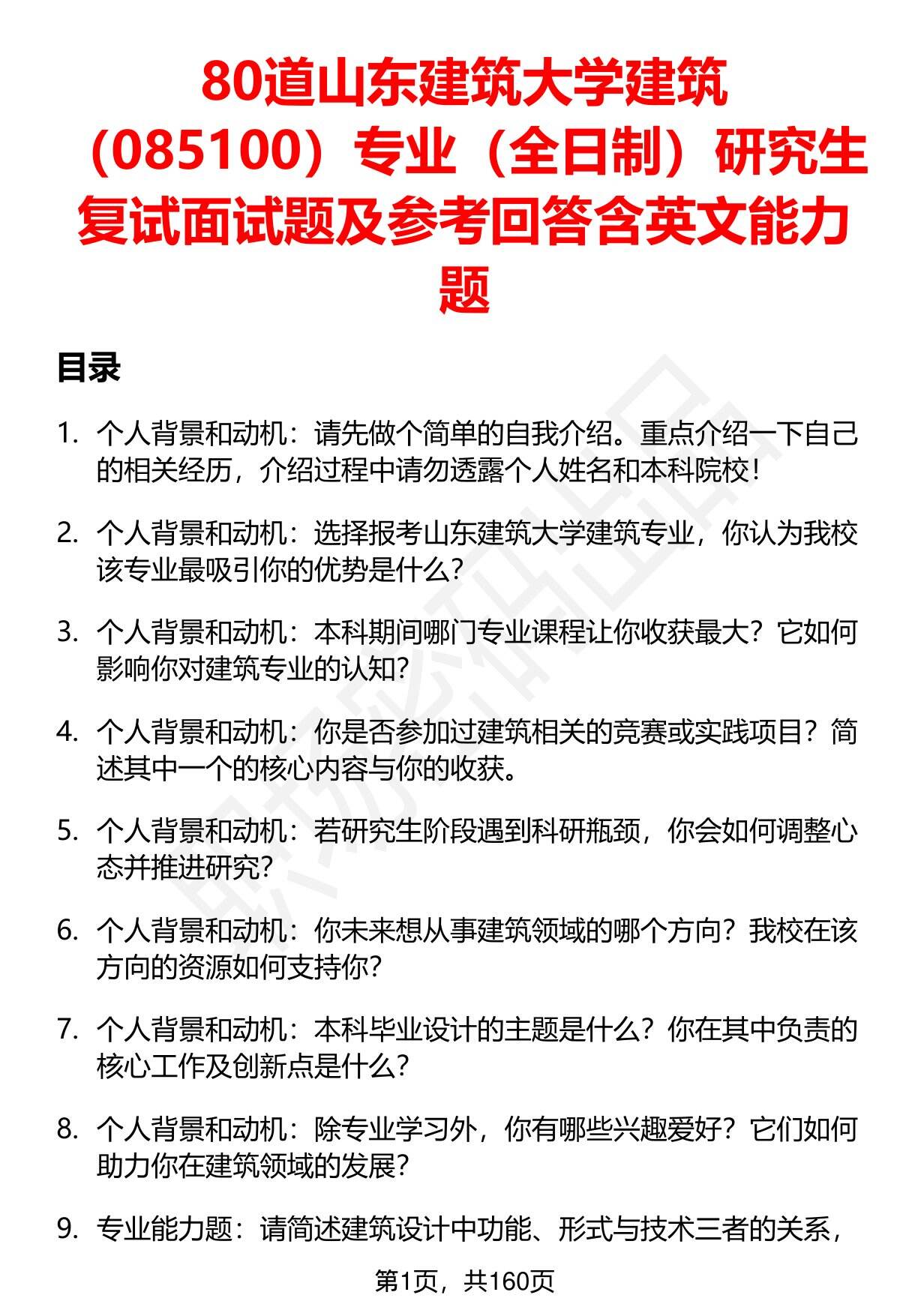 80道山东建筑大学建筑（085100）专业（全日制）研究生复试面试题及参考回答含英文能力题

目录

1. 个人背景和动机：请先做个简单的自我介绍。重点介绍一下自己的相关经历，介绍过程中请勿透露个人姓名和本科院校！

2. 个人背景和动机：选择报考山东建筑大学建筑专业，你认为我校该专业最吸引你的优势是什么？

3. 个人背景和动机：本科期间哪门专业课程让你收获最大？它如何影响你对建筑专业的认知？

4. 个人背景和动机：你是否参加过建筑相关的竞赛或实践项目？简述其中一个的核心内容与你的收获。

5. 个人背景和动机：若研究生阶段遇到科研瓶颈，你会如何调整心态并推进研究？

6. 个人背景和动机：你未来想从事建筑领域的哪个方向？我校在该方向的资源如何支持你？

7. 个人背景和动机：本科毕业设计的主题是什么？你在其中负责的核心工作及创新点是什么？

8. 个人背景和动机：除专业学习外，你有哪些兴趣爱好？它们如何助力你在建筑领域的发展？

9. 专业能力题：请简述建筑设计中功能、形式与技术三者的关系，

第1页，共160页